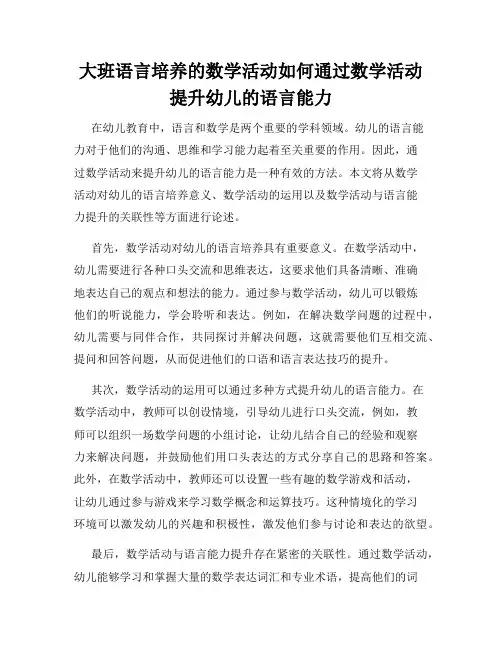 大班语言培养的数学活动如何通过数学活动提升幼儿的语言能力

在幼儿教育中，语言和数学是两个重要的学科领域。幼儿的语言能力对于他们的沟通、思维和学习能力起着至关重要的作用。因此，通过数学活动来提升幼儿的语言能力是一种有效的方法。本文将从数学活动对幼儿的语言培养意义、数学活动的运用以及数学活动与语言能力提升的关联性等方面进行论述。

首先，数学活动对幼儿的语言培养具有重要意义。在数学活动中，幼儿需要进行各种口头交流和思维表达，这要求他们具备清晰、准确地表达自己的观点和想法的能力。通过参与数学活动，幼儿可以锻炼他们的听说能力，学会聆听和表达。例如，在解决数学问题的过程中，幼儿需要与同伴合作，共同探讨并解决问题，这就需要他们互相交流、提问和回答问题，从而促进他们的口语和语言表达技巧的提升。

其次，数学活动的运用可以通过多种方式提升幼儿的语言能力。在数学活动中，教师可以创设情境，引导幼儿进行口头交流，例如，教师可以组织一场数学问题的小组讨论，让幼儿结合自己的经验和观察力来解决问题，并鼓励他们用口头表达的方式分享自己的思路和答案。此外，在数学活动中，教师还可以设置一些有趣的数学游戏和活动，让幼儿通过参与游戏来学习数学概念和运算技巧。这种情境化的学习环境可以激发幼儿的兴趣和积极性，激发他们参与讨论和表达的欲望。

最后，数学活动与语言能力提升存在紧密的关联性。通过数学活动，幼儿能够学习和掌握大量的数学表达词汇和专业术语，提高他们的词